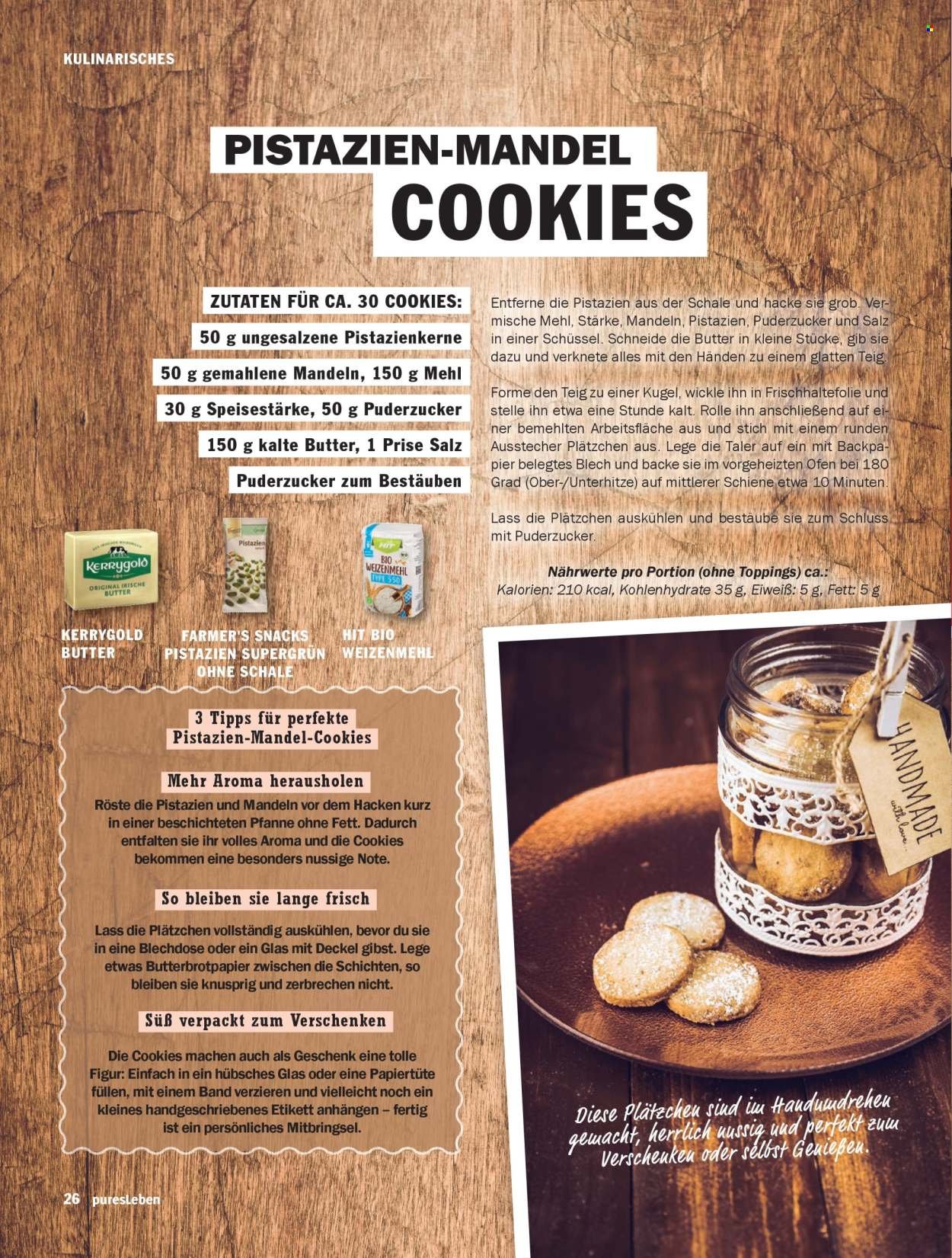 KULINARISCHES

PISTAZIEN-MANDEL
COOKIES

ZUTATEN FÜR CA. 30 COOKIES:
50 g ungesalzene Pistazienkerne
50 g gemahlene Mandeln, 150 g Mehl
30 g Speisestärke, 50 g Puderzucker
150 g kalte Butter, 1 Prise Salz
Puderzucker zum Bestäuben

Entferne die Pistazien aus der Schale und hacke sie grob. Vermische Mehl, Stärke, Mandeln, Pistazien, Puderzucker und Salz in einer Schüssel. Schneide die Butter in kleine Stücke, gib sie dazu und verknete alles mit den Händen zu einem glatten Teig.

Forme den Teig zu einer Kugel, wickle ihn in Frischhaltefolie und stelle ihn etwa eine Stunde kalt. Rolle ihn anschließend auf einer bemehlten Arbeitsfläche aus und stich mit einem runden Ausstecher Plätzchen aus. Lege die Taler auf ein mit Backpapier belegtes Blech und backe sie im vorgeheizten Ofen bei 180 Grad (Ober-/Unterhitze) auf mittlerer Schiene etwa 10 Minuten.

Lass die Plätzchen auskühlen und bestäube sie zum Schluss mit Puderzucker.

Nährwerte pro Portion (ohne Toppings) ca.:
Kalorien: 210 kcal, Kohlenhydrate 35 g, Eiweiß: 5 g, Fett: 5 g

Kerrygold ORIGINAL IRISCHE BUTTER

Pistazien

HIT BIO WEIZENMEHL TYPE 550

KERRYGOLD BUTTER

FARMER'S SNACKS PISTAZIEN SUPERGRÜN OHNE SCHALE

HIT BIO WEIZENMEHL

3 Tipps für perfekte Pistazien-Mandel-Cookies

Mehr Aroma herausholen
Röste die Pistazien und Mandeln vor dem Hacken kurz in einer beschichteten Pfanne ohne Fett. Dadurch entfalten sie ihr volles Aroma und die Cookies bekommen eine besonders nussige Note.

So bleiben sie lange frisch
Lass die Plätzchen vollständig auskühlen, bevor du sie in eine Blechdose oder ein Glas mit Deckel gibst. Lege etwas Butterbrotpapier zwischen die Schichten, so bleiben sie knusprig und zerbrechen nicht.

Süß verpackt zum Verschenken
Die Cookies machen auch als Geschenk eine tolle Figur: Einfach in ein hübsches Glas oder eine Papiertüte füllen, mit einem Band verzieren und vielleicht noch ein kleines handgeschriebenes Etikett anhängen – fertig ist ein persönliches Mitbringsel.

HANDMADE with love

Diese Plätzchen sind im Handumdrehen gemacht, herrlich nussig und perfekt zum Verschenken oder selbst Genießen.

26 puresLeben